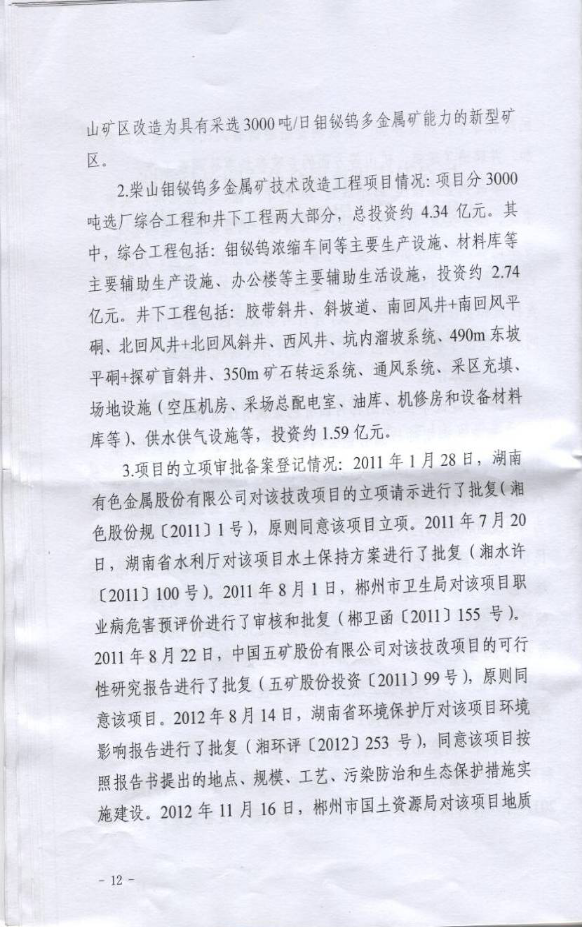 山矿区改造为具有采选3000吨/日钼铋钨多金属矿能力的新型矿区。

2.柴山钼铋钨多金属矿技术改造工程项目情况：项目分3000吨选厂综合工程和井下工程两大部分，总投资约4.34亿元。其中，综合工程包括：钼铋钨浓缩车间等主要生产设施、材料库等主要辅助生产设施、办公楼等主要辅助生活设施，投资约2.74亿元。井下工程包括：胶带斜井、斜坡道、南回风井+南回风平硐、北回风井+北回风斜井、西风井、坑内溜坡系统、490m东坡平硐+探矿盲斜井、350m矿石转运系统、通风系统、采区充填、场地设施（空压机房、采场总配电室、油库、机修房和设备材料库等）、供水供气设施等，投资约1.59亿元。

3.项目的立项审批备案登记情况：2011年1月28日，湖南有色金属股份有限公司对该技改项目的立项请示进行了批复（湘色股份规〔2011〕1号），原则同意该项目立项。2011年7月20日，湖南省水利厅对该项目水土保持方案进行了批复（湘水许〔2011〕100号）。2011年8月1日，郴州市卫生局对该项目职业病危害预评价进行了审核和批复（郴卫函〔2011〕155号）。2011年8月22日，中国五矿股份有限公司对该技改项目的可行性研究报告进行了批复（五矿股份投资〔2011〕99号），原则同意该项目。2012年8月14日，湖南省环境保护厅对该项目环境影响报告进行了批复（湘环评〔2012〕253号），同意该项目按照报告书提出的地点、规模、工艺、污染防治和生态保护措施实施建设。2012年11月16日，郴州市国土资源局对该项目地质

- 12 -